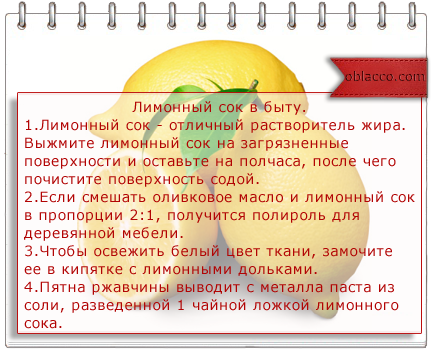 oblacco.com

Лимонный сок в быту.
1.Лимонный сок - отличный растворитель жира. Выжмите лимонный сок на загрязненные поверхности и оставьте на полчаса, после чего почистите поверхность содой.
2.Если смешать оливковое масло и лимонный сок в пропорции 2:1, получится полироль для деревянной мебели.
3.Чтобы освежить белый цвет ткани, замочите ее в кипятке с лимонными дольками.
4.Пятна ржавчины выводит с металла паста из соли, разведенной 1 чайной ложкой лимонного сока.